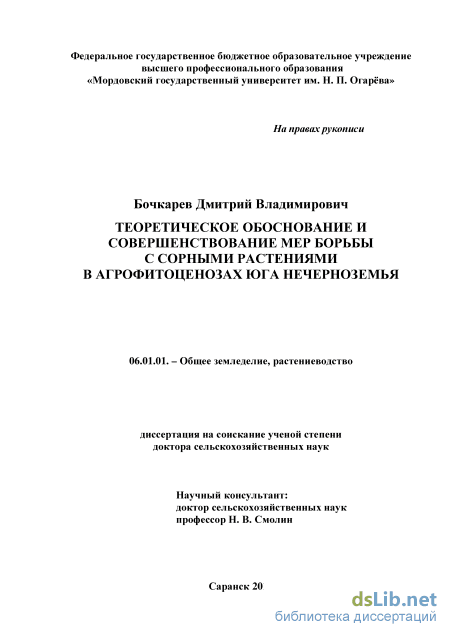 Федеральное государственное бюджетное образовательное учреждение высшего профессионального образования «Мордовский государственный университет им. Н. П. Огарёва»

На правах рукописи

Бочкарев Дмитрий Владимирович

ТЕОРЕТИЧЕСКОЕ ОБОСНОВАНИЕ И СОВЕРШЕНСТВОВАНИЕ МЕР БОРЬБЫ С СОРНЫМИ РАСТЕНИЯМИ В АГРОФИТОЦЕНОЗАХ ЮГА НЕЧЕРНОЗЕМЬЯ

06.01.01. – Общее земледелие, растениеводство

диссертация на соискание ученой степени доктора сельскохозяйственных наук

Научный консультант:
доктор сельскохозяйственных наук
профессор Н. В. Смолин

Саранск 20

dsLib.net
библиотека диссертаций